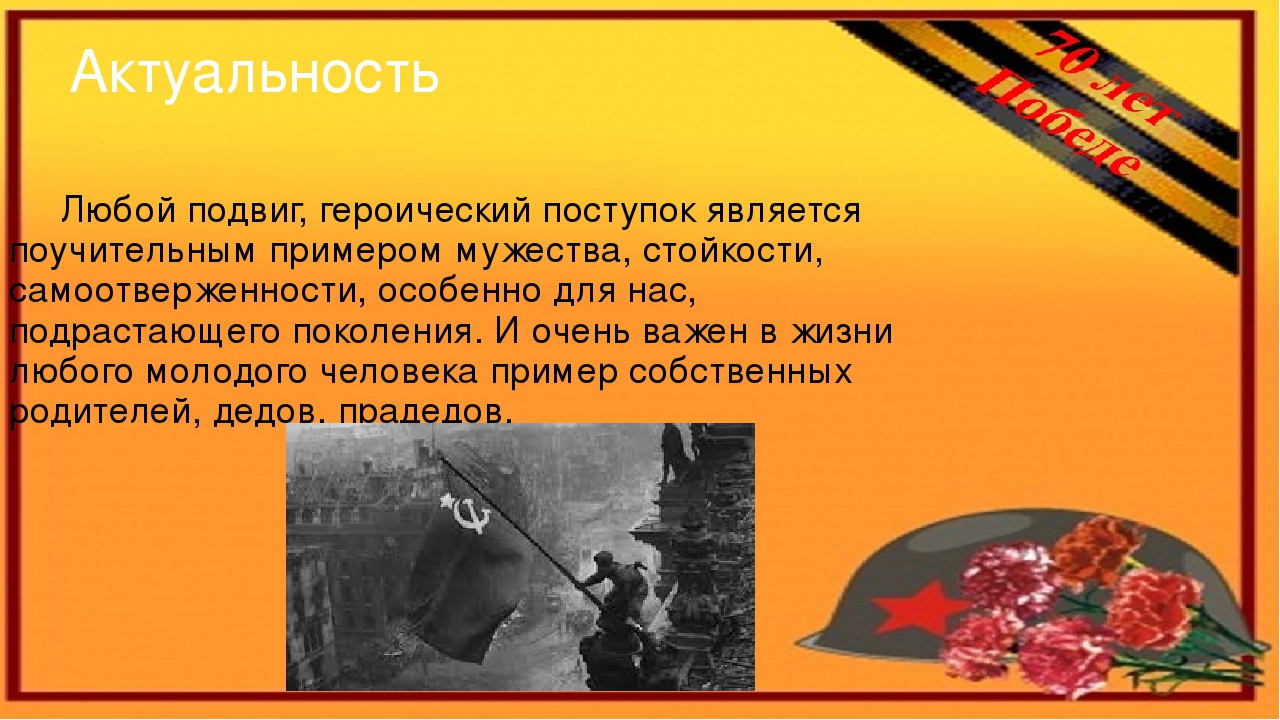 Актуальность

70 лет Победе

Любой подвиг, героический поступок является поучительным примером мужества, стойкости, самоотверженности, особенно для нас, подрастающего поколения. И очень важен в жизни любого молодого человека пример собственных родителей, дедов, прадедов.